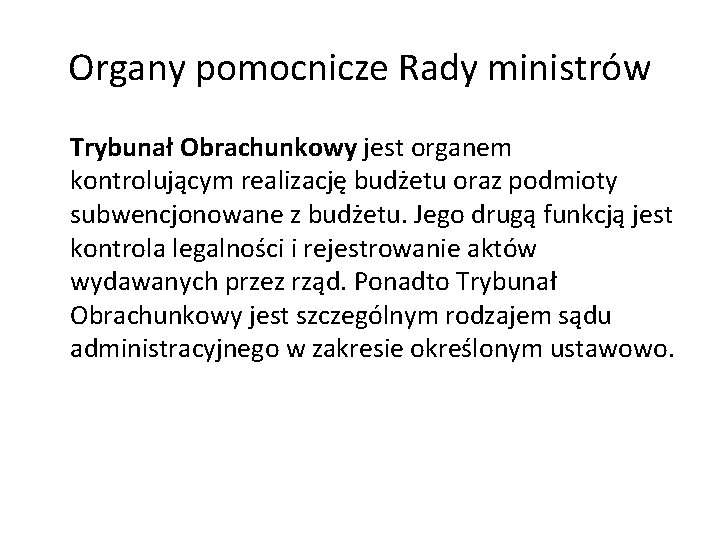 Organy pomocnicze Rady ministrów

Trybunał Obrachunkowy jest organem kontrolującym realizację budżetu oraz podmioty subwencjonowane z budżetu. Jego drugą funkcją jest kontrola legalności i rejestrowanie aktów wydawanych przez rząd. Ponadto Trybunał Obrachunkowy jest szczególnym rodzajem sądu administracyjnego w zakresie określonym ustawowo.